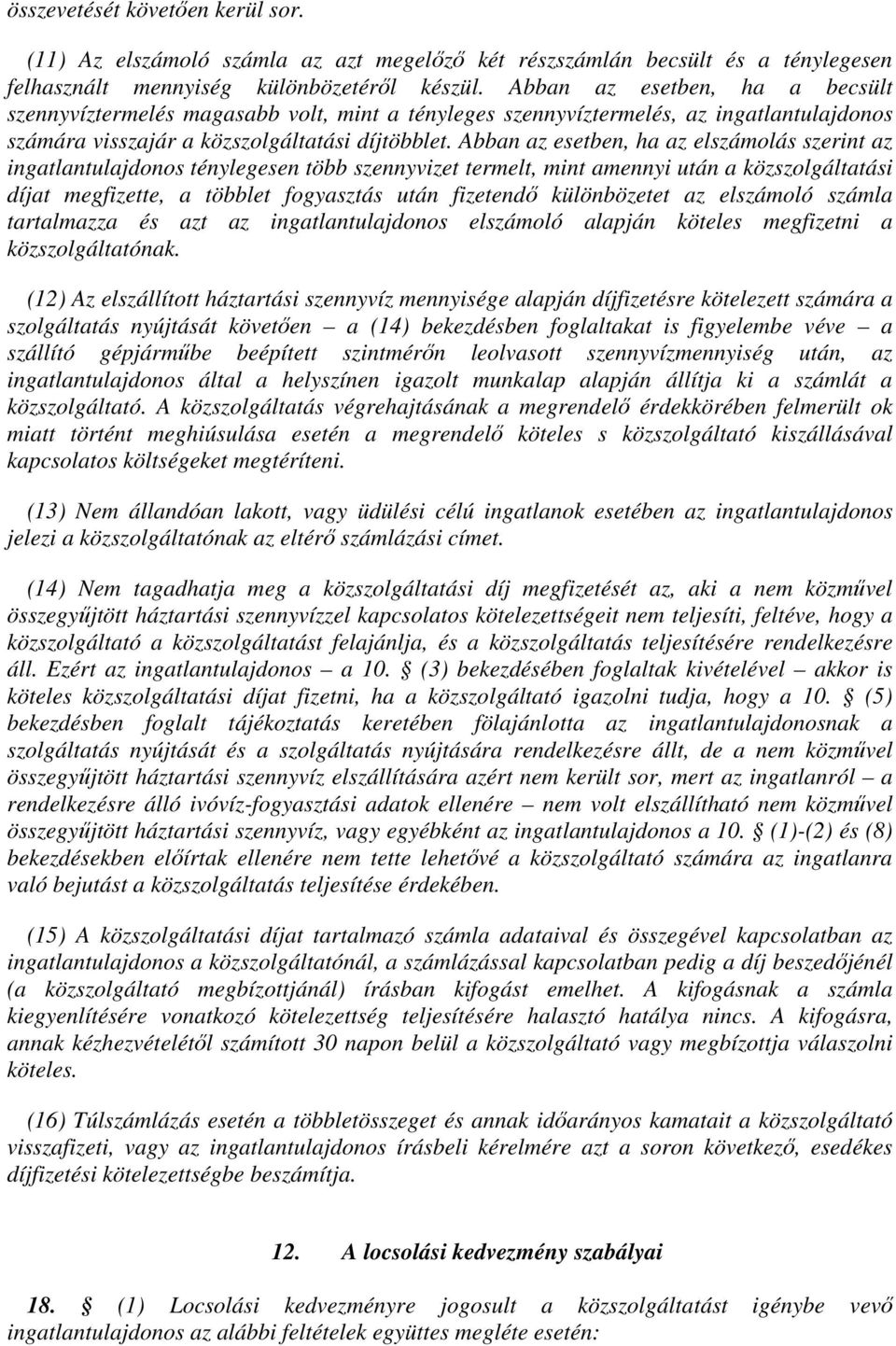 összevetését követően kerül sor.

(11) Az elszámoló számla az azt megelőző két részszámlán becsült és a ténylegesen felhasznált mennyiség különbözetéről készül. Abban az esetben, ha a becsült szennyvíztermelés magasabb volt, mint a tényleges szennyvíztermelés, az ingatlantulajdonos számára visszajár a közszolgáltatási díjtöbblet. Abban az esetben, ha az elszámolás szerint az ingatlantulajdonos ténylegesen több szennyvizet termelt, mint amennyi után a közszolgáltatási díjat megfizette, a többlet fogyasztás után fizetendő különbözetet az elszámoló számla tartalmazza és azt az ingatlantulajdonos elszámoló alapján köteles megfizetni a közszolgáltatónak.

(12) Az elszállított háztartási szennyvíz mennyisége alapján díjfizetésre kötelezett számára a szolgáltatás nyújtását követően – a (14) bekezdésben foglaltakat is figyelembe véve – a szállító gépjárműbe beépített szintmérőn leolvasott szennyvízmennyiség után, az ingatlantulajdonos által a helyszínen igazolt munkalap alapján állítja ki a számlát a közszolgáltató. A közszolgáltatás végrehajtásának a megrendelő érdekkörében felmerült ok miatt történt meghiúsulása esetén a megrendelő köteles s közszolgáltató kiszállásával kapcsolatos költségeket megtéríteni.

(13) Nem állandóan lakott, vagy üdülési célú ingatlanok esetében az ingatlantulajdonos jelezi a közszolgáltatónak az eltérő számlázási címet.

(14) Nem tagadhatja meg a közszolgáltatási díj megfizetését az, aki a nem közművel összegyűjtött háztartási szennyvízzel kapcsolatos kötelezettségeit nem teljesíti, feltéve, hogy a közszolgáltató a közszolgáltatást felajánlja, és a közszolgáltatás teljesítésére rendelkezésre áll. Ezért az ingatlantulajdonos – a 10. § (3) bekezdésében foglaltak kivételével – akkor is köteles közszolgáltatási díjat fizetni, ha a közszolgáltató igazolni tudja, hogy a 10. § (5) bekezdésben foglalt tájékoztatás keretében fölajánlotta az ingatlantulajdonosnak a szolgáltatás nyújtását és a szolgáltatás nyújtására rendelkezésre állt, de a nem közművel összegyűjtött háztartási szennyvíz elszállítására azért nem került sor, mert az ingatlanról – a rendelkezésre álló ivóvíz-fogyasztási adatok ellenére – nem volt elszállítható nem közművel összegyűjtött háztartási szennyvíz, vagy egyébként az ingatlantulajdonos a 10. § (1)-(2) és (8) bekezdésekben előírtak ellenére nem tette lehetővé a közszolgáltató számára az ingatlanra való bejutást a közszolgáltatás teljesítése érdekében.

(15) A közszolgáltatási díjat tartalmazó számla adataival és összegével kapcsolatban az ingatlantulajdonos a közszolgáltatónál, a számlázással kapcsolatban pedig a díj beszedőjénél (a közszolgáltató megbízottjánál) írásban kifogást emelhet. A kifogásnak a számla kiegyenlítésére vonatkozó kötelezettség teljesítésére halasztó hatálya nincs. A kifogásra, annak kézhezvételétől számított 30 napon belül a közszolgáltató vagy megbízottja válaszolni köteles.

(16) Túlszámlázás esetén a többletösszeget és annak időarányos kamatait a közszolgáltató visszafizeti, vagy az ingatlantulajdonos írásbeli kérelmére azt a soron következő, esedékes díjfizetési kötelezettségbe beszámítja.

12. A locsolási kedvezmény szabályai

18. § (1) Locsolási kedvezményre jogosult a közszolgáltatást igénybe vevő ingatlantulajdonos az alábbi feltételek együttes megléte esetén: